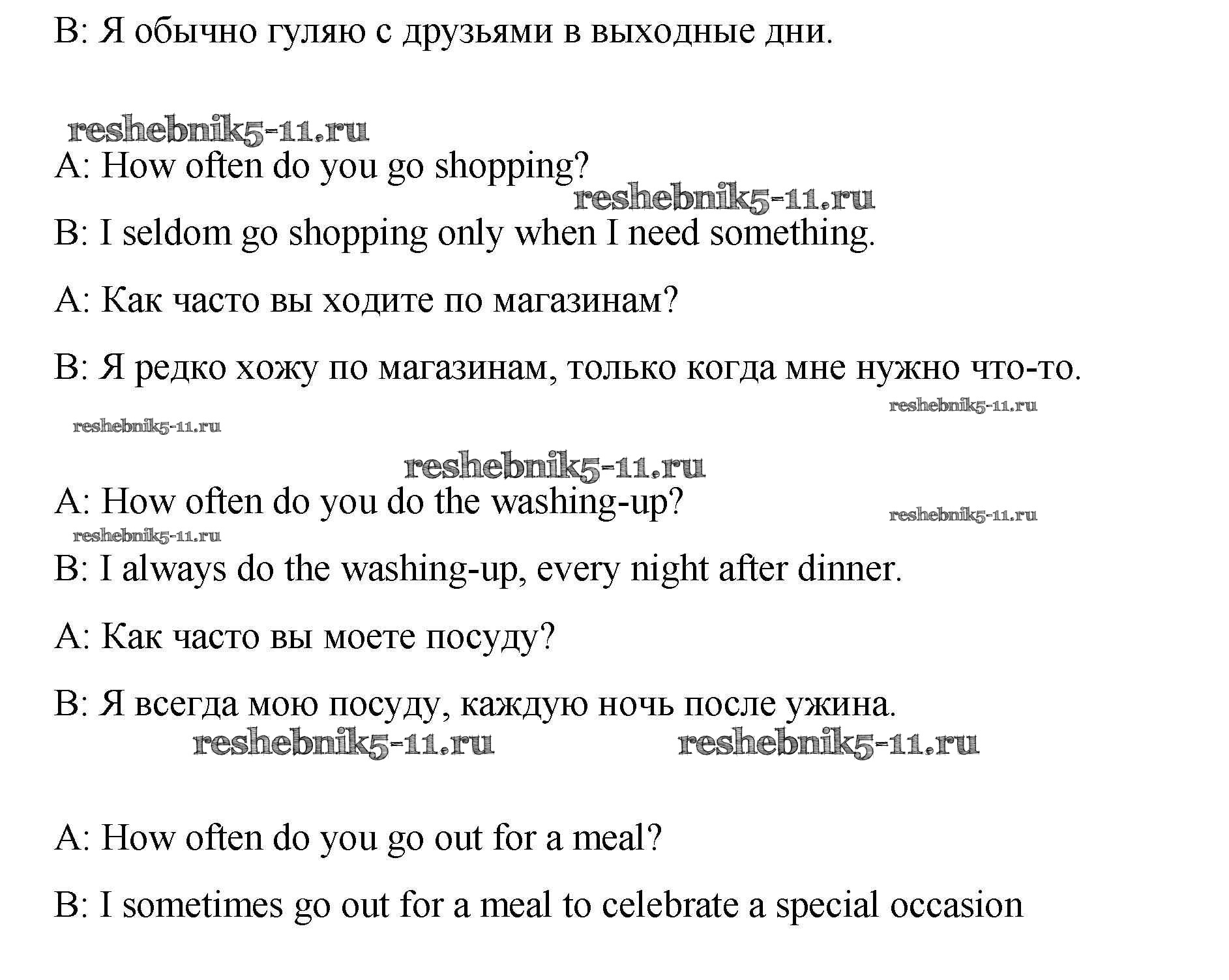 B: Я обычно гуляю с друзьями в выходные дни.

reshebnik5-11.ru

A: How often do you go shopping?

reshebnik5-11.ru

B: I seldom go shopping only when I need something.

A: Как часто вы ходите по магазинам?

B: Я редко хожу по магазинам, только когда мне нужно что-то.

reshebnik5-11.ru

reshebnik5-11.ru

reshebnik5-11.ru

A: How often do you do the washing-up?

reshebnik5-11.ru

reshebnik5-11.ru

B: I always do the washing-up, every night after dinner.

A: Как часто вы моете посуду?

B: Я всегда мою посуду, каждую ночь после ужина.

reshebnik5-11.ru reshebnik5-11.ru

A: How often do you go out for a meal?

B: I sometimes go out for a meal to celebrate a special occasion